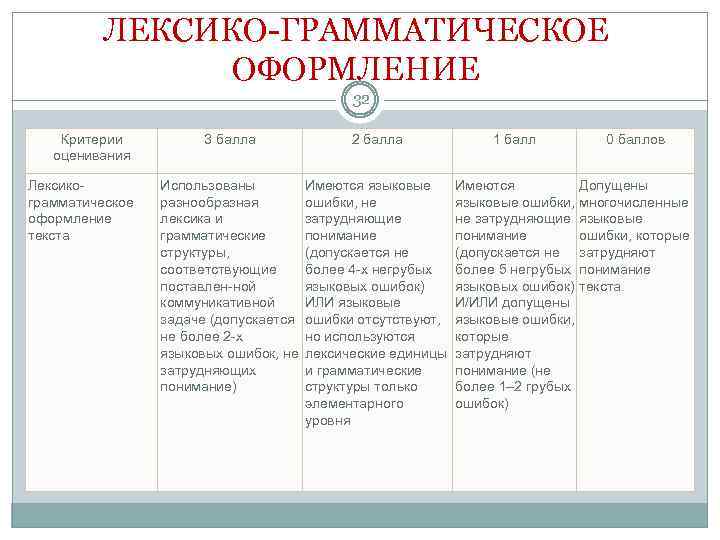 ЛЕКСИКО-ГРАММАТИЧЕСКОЕ ОФОРМЛЕНИЕ

32

| Критерии оценивания | 3 балла | 2 балла | 1 балл | 0 баллов |
|---|---|---|---|---|
| Лексико-грамматическое оформление текста | Использованы разнообразная лексика и грамматические структуры, соответствующие поставлен-ной коммуникативной задаче (допускается не более 2-х языковых ошибок, не затрудняющих понимание) | Имеются языковые ошибки, не затрудняющие понимание (допускается не более 4-х негрубых языковых ошибок) ИЛИ языковые ошибки отсутствуют, но используются лексические единицы и грамматические структуры только элементарного уровня | Имеются языковые ошибки, не затрудняющие понимание (допускается не более 5 негрубых языковых ошибок) И/ИЛИ допущены языковые ошибки, которые затрудняют понимание (не более 1–2 грубых ошибок) | Допущены многочисленные языковые ошибки, которые затрудняют понимание текста. |